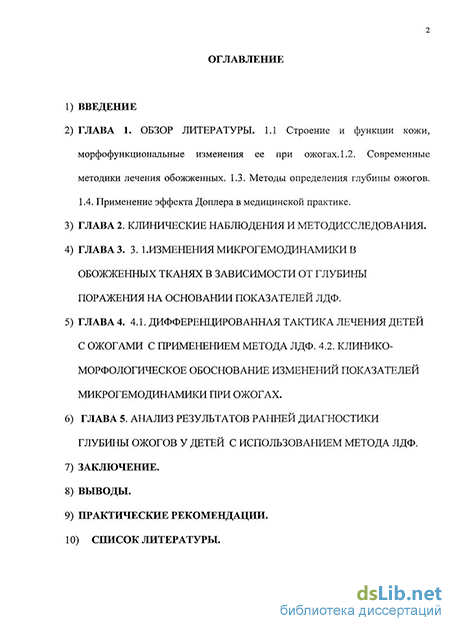 2

ОГЛАВЛЕНИЕ

1) ВВЕДЕНИЕ

2) ГЛАВА 1. ОБЗОР ЛИТЕРАТУРЫ. 1.1 Строение и функции кожи, морфофункциональные изменения ее при ожогах.1.2. Современные методики лечения обожженных. 1.3. Методы определения глубины ожогов. 1.4. Применение эффекта Доплера в медицинской практике.

3) ГЛАВА 2. КЛИНИЧЕСКИЕ НАБЛЮДЕНИЯ И МЕТОДИССЛЕДОВАНИЯ.

4) ГЛАВА 3. 3. 1.ИЗМЕНЕНИЯ МИКРОГЕМОДИНАМИКИ В ОБОЖЖЕННЫХ ТКАНЯХ В ЗАВИСИМОСТИ ОТ ГЛУБИНЫ ПОРАЖЕНИЯ НА ОСНОВАНИИ ПОКАЗАТЕЛЕЙ ЛДФ.

5) ГЛАВА 4. 4.1. ДИФФЕРЕНЦИРОВАННАЯ ТАКТИКА ЛЕЧЕНИЯ ДЕТЕЙ С ОЖОГАМИ С ПРИМЕНЕНИЕМ МЕТОДА ЛДФ. 4.2. КЛИНИКО-МОРФОЛОГИЧЕСКОЕ ОБОСНОВАНИЕ ИЗМЕНЕНИЙ ПОКАЗАТЕЛЕЙ МИКРОГЕМОДИНАМИКИ ПРИ ОЖОГАХ.

6) ГЛАВА 5. АНАЛИЗ РЕЗУЛЬТАТОВ РАННЕЙ ДИАГНОСТИКИ ГЛУБИНЫ ОЖОГОВ У ДЕТЕЙ С ИСПОЛЬЗОВАНИЕМ МЕТОДА ЛДФ.

7) ЗАКЛЮЧЕНИЕ.

8) ВЫВОДЫ.

9) ПРАКТИЧЕСКИЕ РЕКОМЕНДАЦИИ.

10) СПИСОК ЛИТЕРАТУРЫ.

dsLib.net
библиотека диссертаций